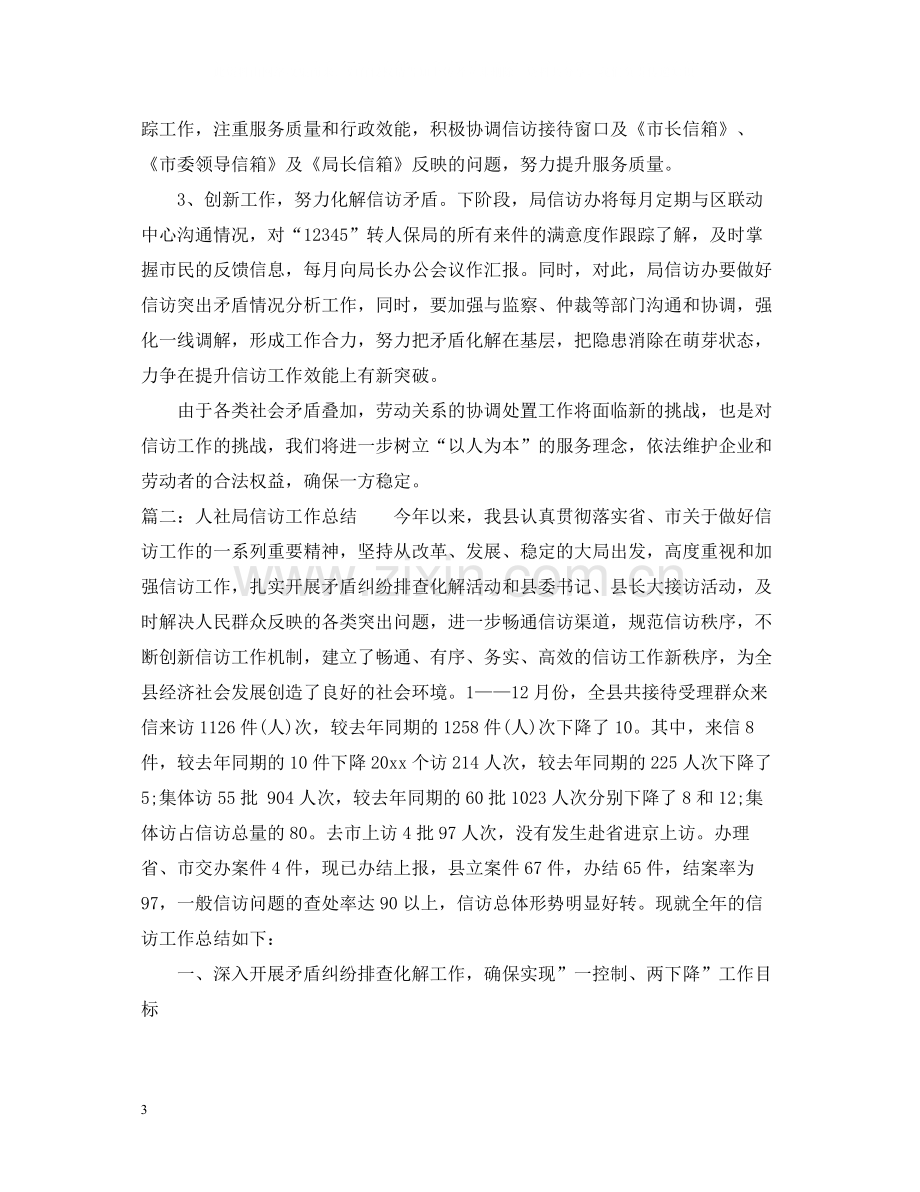 踪工作，注重服务质量和行政效能，积极协调信访接待窗口及《市长信箱》、《市委领导信箱》及《局长信箱》反映的问题，努力提升服务质量。

3、创新工作，努力化解信访矛盾。下阶段，局信访办将每月定期与区联动中心沟通情况，对“12345”转人保局的所有来件的满意度作跟踪了解，及时掌握市民的反馈信息，每月向局长办公会议作汇报。同时，对此，局信访办要做好信访突出矛盾情况分析工作，同时，要加强与监察、仲裁等部门沟通和协调，强化一线调解，形成工作合力，努力把矛盾化解在基层，把隐患消除在萌芽状态，力争在提升信访工作效能上有新突破。

由于各类社会矛盾叠加，劳动关系的协调处置工作将面临新的挑战，也是对信访工作的挑战，我们将进一步树立“以人为本”的服务理念，依法维护企业和劳动者的合法权益，确保一方稳定。

篇二：人社局信访工作总结 今年以来，我县认真贯彻落实省、市关于做好信访工作的一系列重要精神，坚持从改革、发展、稳定的大局出发，高度重视和加强信访工作，扎实开展矛盾纠纷排查化解活动和县委书记、县长大接访活动，及时解决人民群众反映的各类突出问题，进一步畅通信访渠道，规范信访秩序，不断创新信访工作机制，建立了畅通、有序、务实、高效的信访工作新秩序，为全县经济社会发展创造了良好的社会环境。1——12月份，全县共接待受理群众来信来访1126件(人)次，较去年同期的1258件(人)次下降了10。其中，来信8件，较去年同期的10件下降20xx个访214人次，较去年同期的225人次下降了5;集体访55批 904人次，较去年同期的60批1023人次分别下降了8和12;集体访占信访总量的80。去市上访4批97人次，没有发生赴省进京上访。办理省、市交办案件4件，现已办结上报，县立案件67件，办结65件，结案率为97，一般信访问题的查处率达90以上，信访总体形势明显好转。现就全年的信访工作总结如下：

一、深入开展矛盾纠纷排查化解工作，确保实现”一控制、两下降”工作目标

3

www.zixin.com.cn